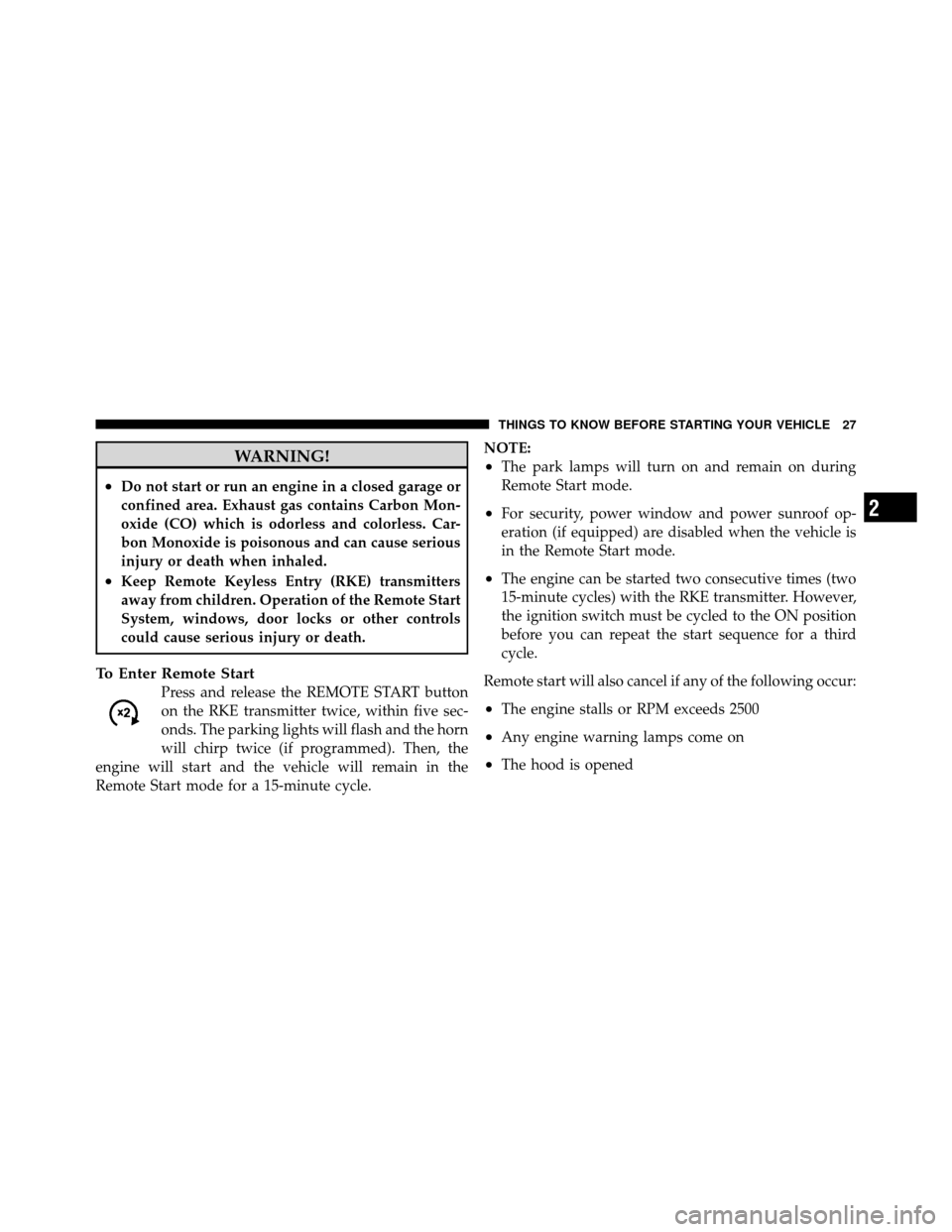 THINGS TO KNOW BEFORE STARTING YOUR VEHICLE 27

WARNING!

• Do not start or run an engine in a closed garage or confined area. Exhaust gas contains Carbon Monoxide (CO) which is odorless and colorless. Carbon Monoxide is poisonous and can cause serious injury or death when inhaled.
• Keep Remote Keyless Entry (RKE) transmitters away from children. Operation of the Remote Start System, windows, door locks or other controls could cause serious injury or death.

To Enter Remote Start

x2

Press and release the REMOTE START button on the RKE transmitter twice, within five seconds. The parking lights will flash and the horn will chirp twice (if programmed). Then, the engine will start and the vehicle will remain in the Remote Start mode for a 15-minute cycle.

NOTE:
• The park lamps will turn on and remain on during Remote Start mode.
• For security, power window and power sunroof operation (if equipped) are disabled when the vehicle is in the Remote Start mode.
• The engine can be started two consecutive times (two 15-minute cycles) with the RKE transmitter. However, the ignition switch must be cycled to the ON position before you can repeat the start sequence for a third cycle.

Remote start will also cancel if any of the following occur:
• The engine stalls or RPM exceeds 2500
• Any engine warning lamps come on
• The hood is opened

2

carmanualsonline.info